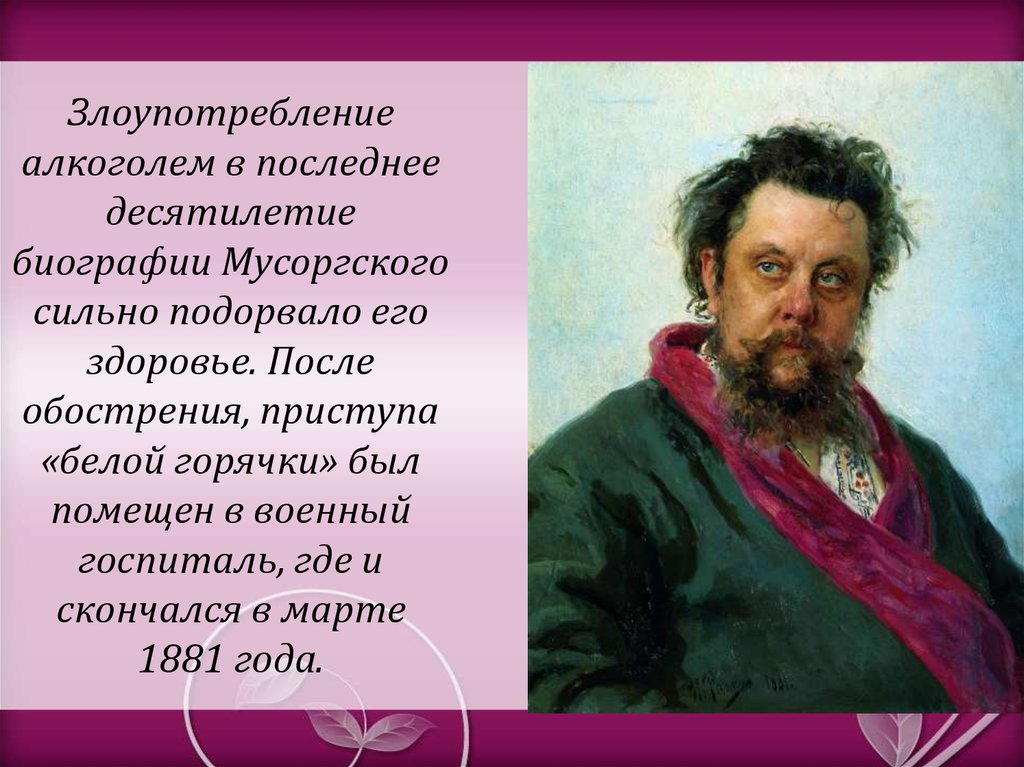 Злоупотребление алкоголем в последнее десятилетие биографии Мусоргского сильно подорвало его здоровье. После обострения, приступа «белой горячки» был помещен в военный госпиталь, где и скончался в марте 1881 года.